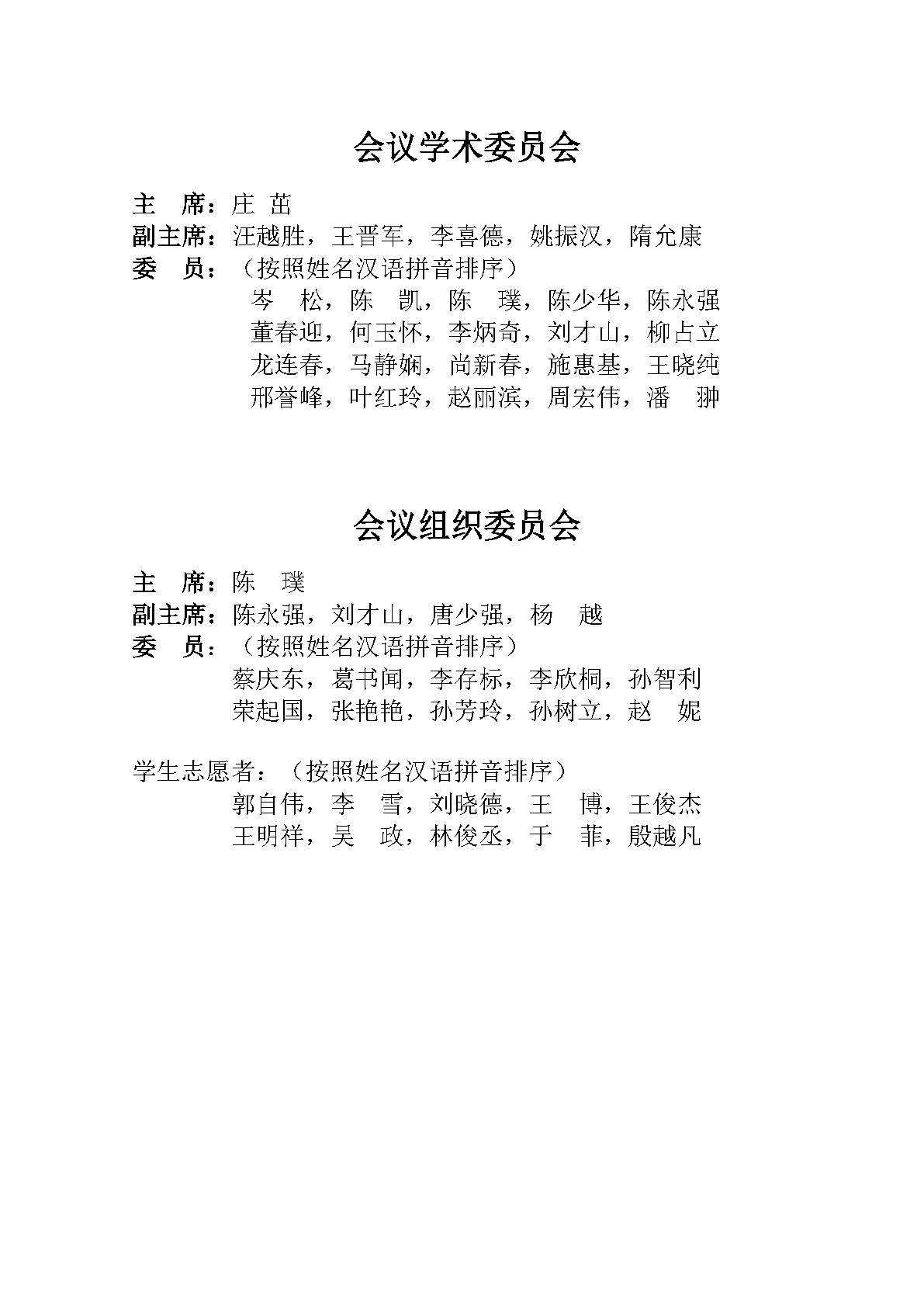 会议学术委员会

主 席：庄 茁
副主席：汪越胜，王晋军，李喜德，姚振汉，隋允康
委 员：（按照姓名汉语拼音排序）
岑 松，陈 凯，陈 璞，陈少华，陈永强
董春迎，何玉怀，李炳奇，刘才山，柳占立
龙连春，马静娴，尚新春，施惠基，王晓纯
邢誉峰，叶红玲，赵丽滨，周宏伟，潘 翀

会议组织委员会

主 席：陈 璞
副主席：陈永强，刘才山，唐少强，杨 越
委 员：（按照姓名汉语拼音排序）
蔡庆东，葛书闻，李存标，李欣桐，孙智利
荣起国，张艳艳，孙芳玲，孙树立，赵 妮

学生志愿者：（按照姓名汉语拼音排序）
郭自伟，李 雪，刘晓德，王 博，王俊杰
王明祥，吴 政，林俊丞，于 菲，殷越凡